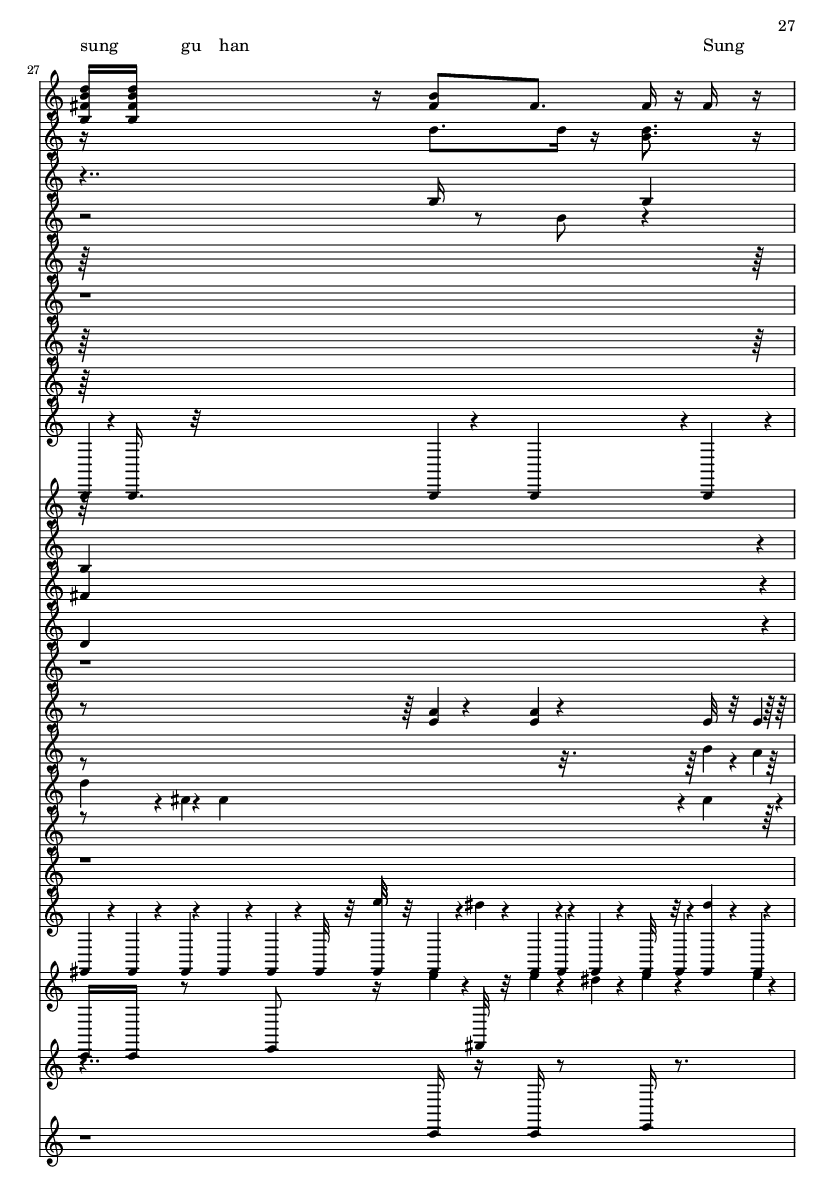 27

sung gu han Sung

27